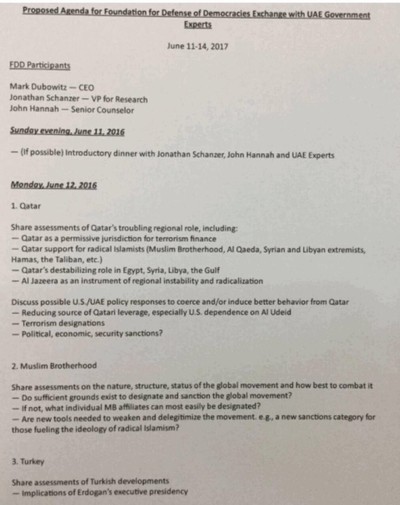 Proposed Agenda for Foundation for Defense of Democracies Exchange with UAE Government Experts

June 11-14, 2017

FDD Participants

Mark Dubowitz — CEO
Jonathan Schanzer — VP for Research
John Hannah — Senior Counselor

Sunday evening, June 11, 2016

— (If possible) Introductory dinner with Jonathan Schanzer, John Hannah and UAE Experts

Monday, June 12, 2016

1. Qatar

Share assessments of Qatar's troubling regional role, including:
— Qatar as a permissive jurisdiction for terrorism finance
— Qatar support for radical Islamists (Muslim Brotherhood, Al Qaeda, Syrian and Libyan extremists, Hamas, the Taliban, etc.)
— Qatar's destabilizing role in Egypt, Syria, Libya, the Gulf
— Al Jazeera as an instrument of regional instability and radicalization

Discuss possible U.S./UAE policy responses to coerce and/or induce better behavior from Qatar
— Reducing source of Qatari leverage, especially U.S. dependence on Al Udeid
— Terrorism designations
— Political, economic, security sanctions?

2. Muslim Brotherhood

Share assessments on the nature, structure, status of the global movement and how best to combat it
— Do sufficient grounds exist to designate and sanction the global movement?
— If not, what individual MB affiliates can most easily be designated?
— Are new tools needed to weaken and delegitimize the movement. e.g., a new sanctions category for those fueling the ideology of radical Islamism?

3. Turkey

Share assessments of Turkish developments
— Implications of Erdogan's executive presidency